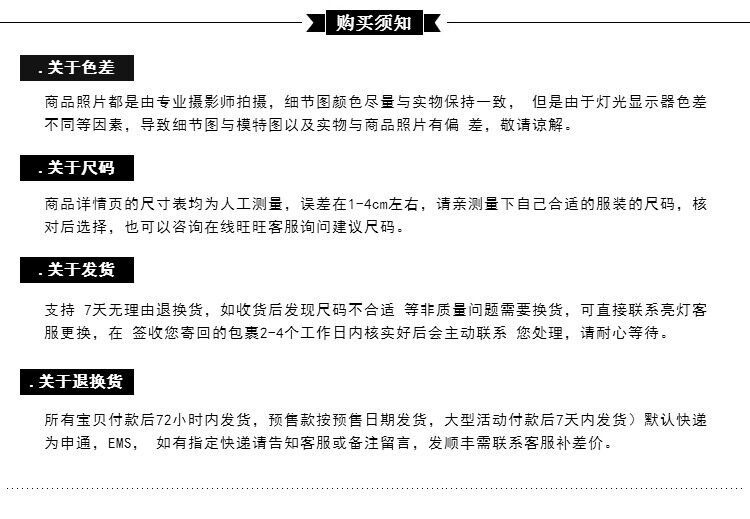 购买须知

. 关于色差

商品照片都是由专业摄影师拍摄，细节图颜色尽量与实物保持一致， 但是由于灯光显示器色差不同等因素，导致细节图与模特图以及实物与商品照片有偏 差，敬请谅解。

. 关于尺码

商品详情页的尺寸表均为人工测量，误差在1-4cm左右，请亲测量下自己合适的服装的尺码，核对后选择，也可以咨询在线旺旺客服询问建议尺码。

. 关于发货

支持 7天无理由退换货，如收货后发现尺码不合适 等非质量问题需要换货，可直接联系亮灯客服更换，在 签收您寄回的包裹2-4个工作日内核实好后会主动联系 您处理，请耐心等待。

. 关于退换货

所有宝贝付款后72小时内发货，预售款按预售日期发货，大型活动付款后7天内发货）默认快递为申通，EMS， 如有指定快递请告知客服或备注留言，发顺丰需联系客服补差价。